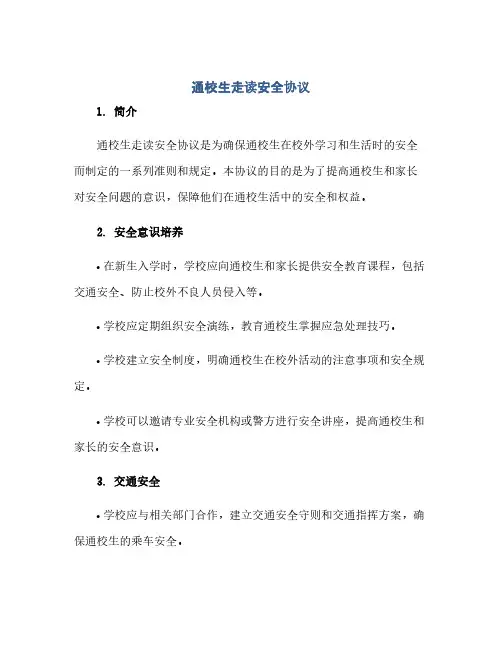 通校生走读安全协议

1. 简介

通校生走读安全协议是为确保通校生在校外学习和生活时的安全而制定的一系列准则和规定。本协议的目的是为了提高通校生和家长对安全问题的意识，保障他们在通校生活中的安全和权益。

2. 安全意识培养

• 在新生入学时，学校应向通校生和家长提供安全教育课程，包括交通安全、防止校外不良人员侵入等。

• 学校应定期组织安全演练，教育通校生掌握应急处理技巧。

• 学校建立安全制度，明确通校生在校外活动的注意事项和安全规定。

• 学校可以邀请专业安全机构或警方进行安全讲座，提高通校生和家长的安全意识。

3. 交通安全

• 学校应与相关部门合作，建立交通安全守则和交通指挥方案，确保通校生的乘车安全。